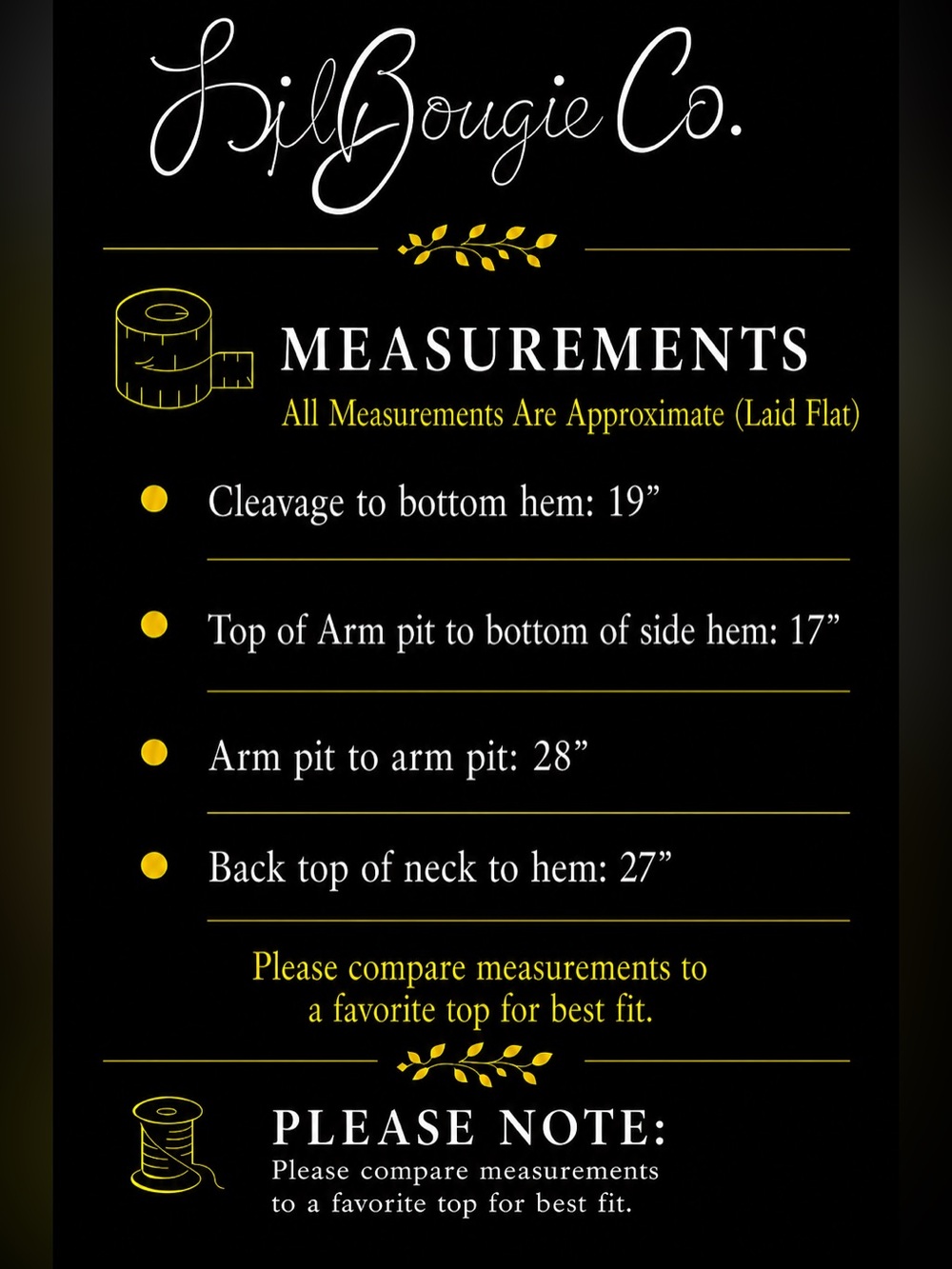 LilBougie Co.

MEASUREMENTS

All Measurements Are Approximate (Laid Flat)

• Cleavage to bottom hem: 19"

• Top of Arm pit to bottom of side hem: 17"

• Arm pit to arm pit: 28"

• Back top of neck to hem: 27"

Please compare measurements to a favorite top for best fit.

PLEASE NOTE:

Please compare measurements to a favorite top for best fit.